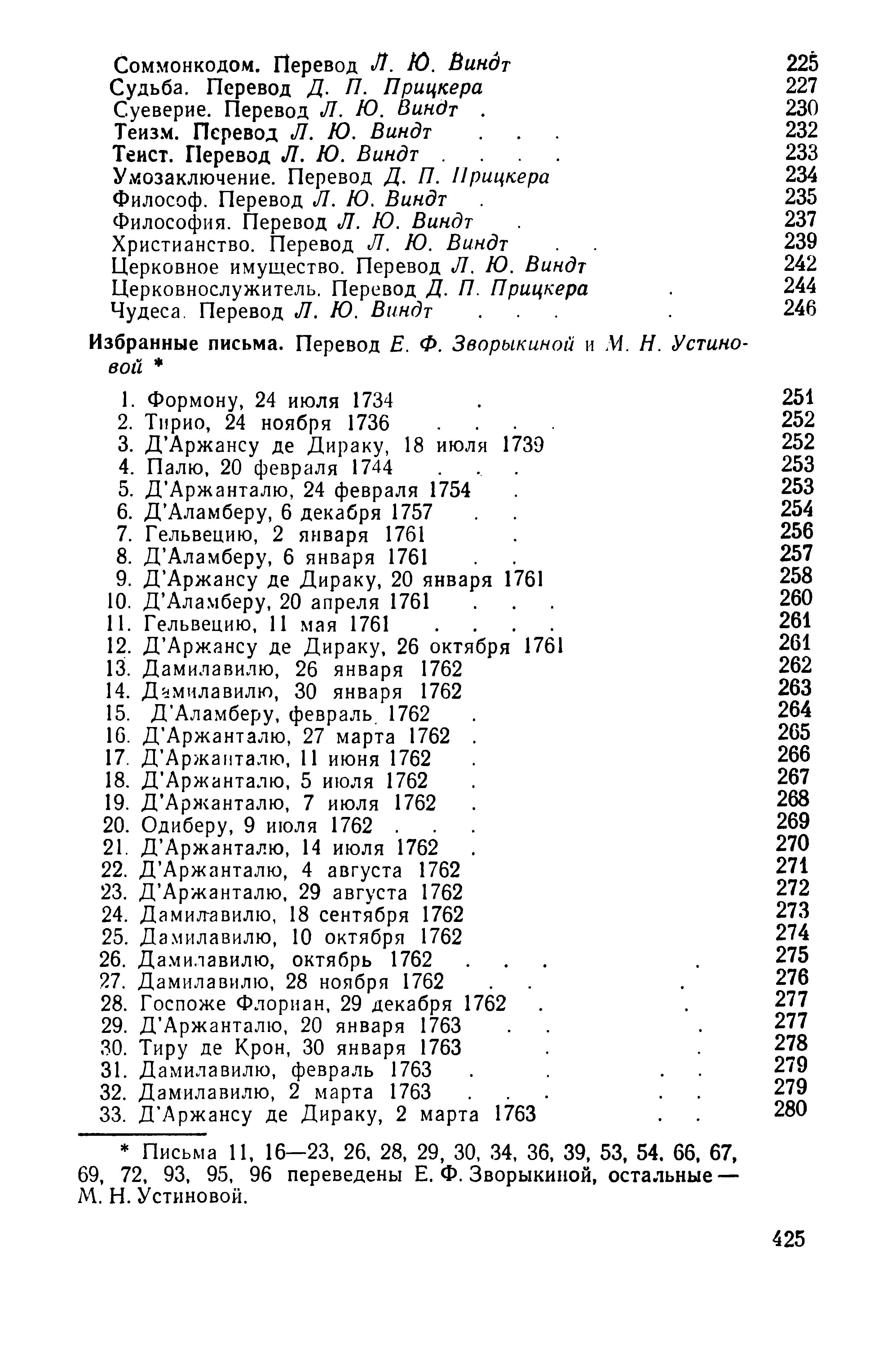 Соммонкодом. Перевод Л. Ю. Виндт 225
Судьба. Перевод Д. П. Прицкера 227
Суеверие. Перевод Л. Ю. Виндт . 230
Теизм. Перевод Л. Ю. Виндт . . . 232
Теист. Перевод Л. Ю. Виндт . . . . 233
Умозаключение. Перевод Д. П. Прицкера 234
Философ. Перевод Л. Ю. Виндт . 235
Философия. Перевод Л. Ю. Виндт . 237
Христианство. Перевод Л. Ю. Виндт . . 239
Церковное имущество. Перевод Л. Ю. Виндт 242
Церковнослужитель. Перевод Д. П. Прицкера . 244
Чудеса. Перевод Л. Ю. Виндт . . . . 246

Избранные письма. Перевод Е. Ф. Зворыкиной и М. Н. Устиновой *

1. Формону, 24 июля 1734 . 251
2. Тирио, 24 ноября 1736 . . . . 252
3. Д'Аржансу де Дираку, 18 июля 1739 252
4. Палю, 20 февраля 1744 . . . 253
5. Д'Аржанталю, 24 февраля 1754 . 253
6. Д'Аламберу, 6 декабря 1757 . . 254
7. Гельвецию, 2 января 1761 . 256
8. Д'Аламберу, 6 января 1761 . . 257
9. Д'Аржансу де Дираку, 20 января 1761 258
10. Д'Аламберу, 20 апреля 1761 . . . 260
11. Гельвецию, 11 мая 1761 . . . . 261
12. Д'Аржансу де Дираку, 26 октября 1761 261
13. Дамилавилю, 26 января 1762 262
14. Дамилавилю, 30 января 1762 263
15. Д'Аламберу, февраль 1762 . 264
16. Д'Аржанталю, 27 марта 1762 . 265
17. Д'Аржанталю, 11 июня 1762 . 266
18. Д'Аржанталю, 5 июля 1762 . 267
19. Д'Аржанталю, 7 июля 1762 . 268
20. Одиберу, 9 июля 1762 . . . 269
21. Д'Аржанталю, 14 июля 1762 . 270
22. Д'Аржанталю, 4 августа 1762 271
23. Д'Аржанталю, 29 августа 1762 272
24. Дамилавилю, 18 сентября 1762 273
25. Дамилавилю, 10 октября 1762 274
26. Дамилавилю, октябрь 1762 . . . . 275
27. Дамилавилю, 28 ноября 1762 . . . 276
28. Госпоже Флориан, 29 декабря 1762 . . 277
29. Д'Аржанталю, 20 января 1763 . . . 277
30. Тиру де Крон, 30 января 1763 . . 278
31. Дамилавилю, февраль 1763 . . . . 279
32. Дамилавилю, 2 марта 1763 . . . . . 279
33. Д'Аржансу де Дираку, 2 марта 1763 . . 280

* Письма 11, 16—23, 26, 28, 29, 30, 34, 36, 39, 53, 54, 66, 67, 69, 72, 93, 95, 96 переведены Е. Ф. Зворыкиной, остальные — М. Н. Устиновой.

425